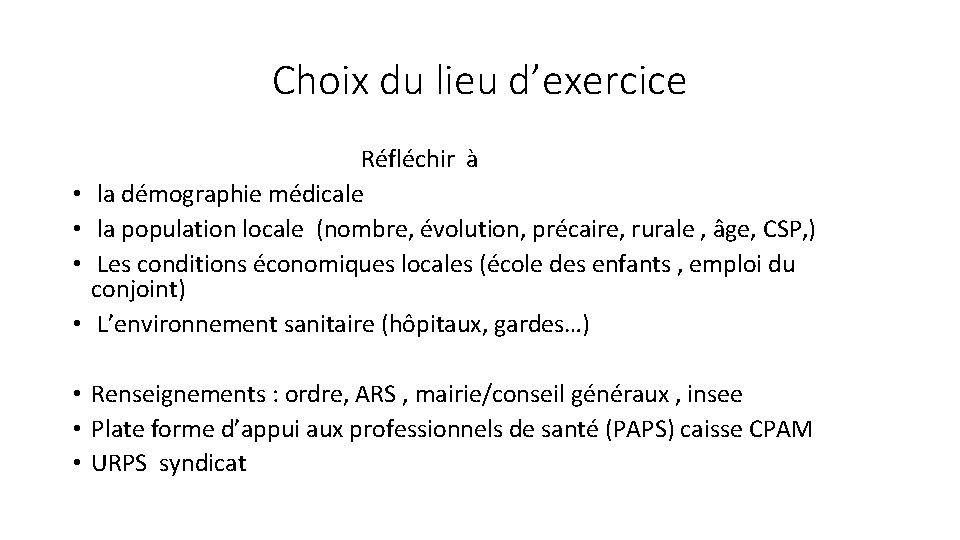 Choix du lieu d’exercice

Réfléchir à

• la démographie médicale
• la population locale (nombre, évolution, précaire, rurale , âge, CSP,)
• Les conditions économiques locales (école des enfants , emploi du conjoint)
• L’environnement sanitaire (hôpitaux, gardes…)

• Renseignements : ordre, ARS , mairie/conseil généraux , insee
• Plate forme d’appui aux professionnels de santé (PAPS) caisse CPAM
• URPS syndicat